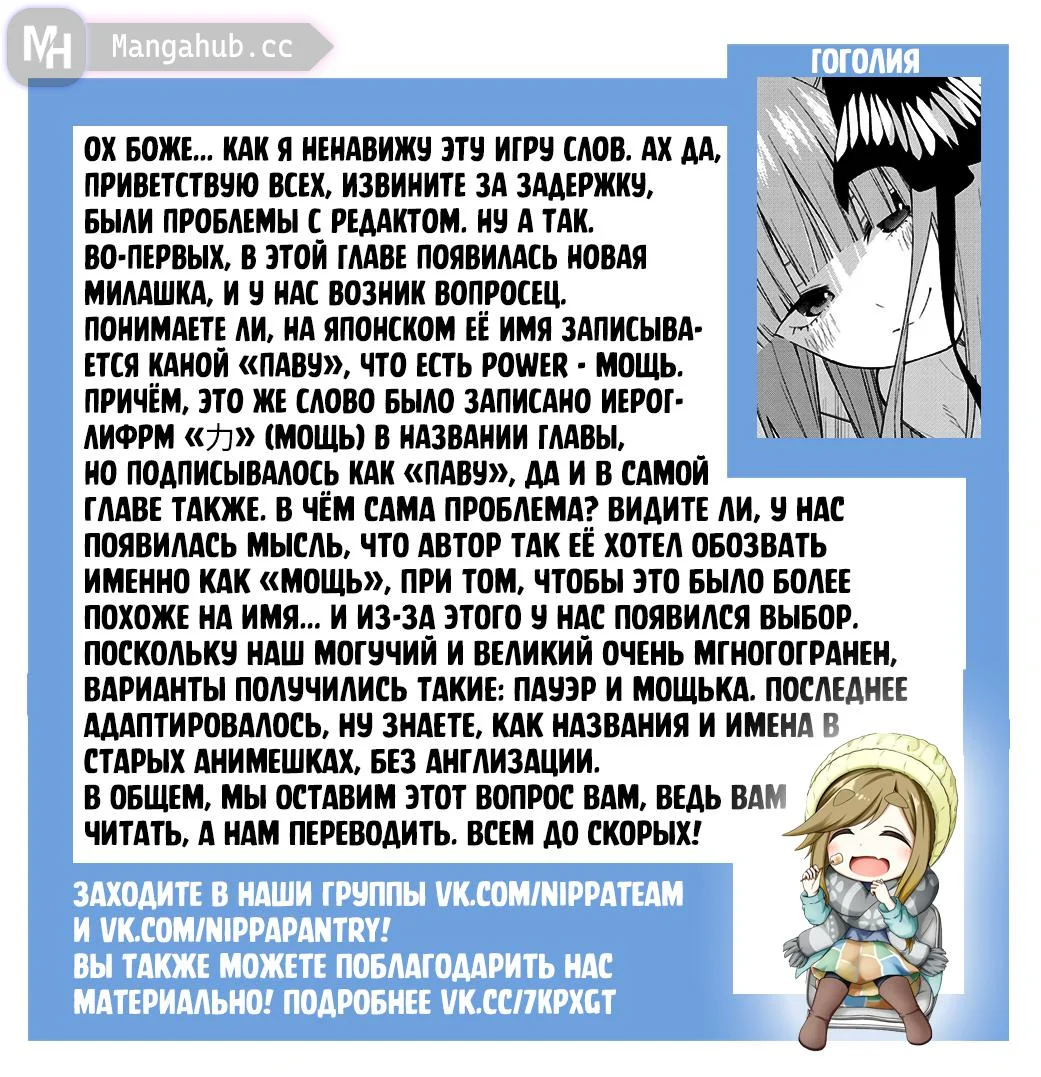 MH Mangahub.cc

ГОГОЛИЯ

ОХ БОЖЕ... КАК Я НЕНАВИЖУ ЭТУ ИГРУ СЛОВ. АХ ДА, ПРИВЕТСТВУЮ ВСЕХ, ИЗВИНИТЕ ЗА ЗАДЕРЖКУ, БЫЛИ ПРОБЛЕМЫ С РЕДАКТОМ. НУ А ТАК. ВО-ПЕРВЫХ, В ЭТОЙ ГЛАВЕ ПОЯВИЛАСЬ НОВАЯ МИЛАШКА, И У НАС ВОЗНИК ВОПРОСЕЦ. ПОНИМАЕТЕ ЛИ, НА ЯПОНСКОМ ЕЁ ИМЯ ЗАПИСЫВАЕТСЯ КАНОЙ «ПАВУ», ЧТО ЕСТЬ POWER - МОЩЬ. ПРИЧЁМ, ЭТО ЖЕ СЛОВО БЫЛО ЗАПИСАНО ИЕРОГЛИФРМ «力» (МОЩЬ) В НАЗВАНИИ ГЛАВЫ, НО ПОДПИСЫВАЛОСЬ КАК «ПАВУ», ДА И В САМОЙ ГЛАВЕ ТАКЖЕ. В ЧЁМ САМА ПРОБЛЕМА? ВИДИТЕ ЛИ, У НАС ПОЯВИЛАСЬ МЫСЛЬ, ЧТО АВТОР ТАК ЕЁ ХОТЕЛ ОБОЗВАТЬ ИМЕННО КАК «МОЩЬ», ПРИ ТОМ, ЧТОБЫ ЭТО БЫЛО БОЛЕЕ ПОХОЖЕ НА ИМЯ... И ИЗ-ЗА ЭТОГО У НАС ПОЯВИЛСЯ ВЫБОР. ПОСКОЛЬКУ НАШ МОГУЧИЙ И ВЕЛИКИЙ ОЧЕНЬ МГНОГОГРАНЕН, ВАРИАНТЫ ПОЛУЧИЛИСЬ ТАКИЕ: ПАУЭР И МОЩЬКА. ПОСЛЕДНЕЕ АДАПТИРОВАЛОСЬ, НУ ЗНАЕТЕ, КАК НАЗВАНИЯ И ИМЕНА В СТАРЫХ АНИМЕШКАХ, БЕЗ АНГЛИЗАЦИИ.
В ОБЩЕМ, МЫ ОСТАВИМ ЭТОТ ВОПРОС ВАМ, ВЕДЬ ВАМ ЧИТАТЬ, А НАМ ПЕРЕВОДИТЬ. ВСЕМ ДО СКОРЫХ!

ЗАХОДИТЕ В НАШИ ГРУППЫ VK.COM/NIPPATEAM И VK.COM/NIPPAPANTRY!
ВЫ ТАКЖЕ МОЖЕТЕ ПОБЛАГОДАРИТЬ НАС МАТЕРИАЛЬНО! ПОДРОБНЕЕ VK.CC/7KPXGT